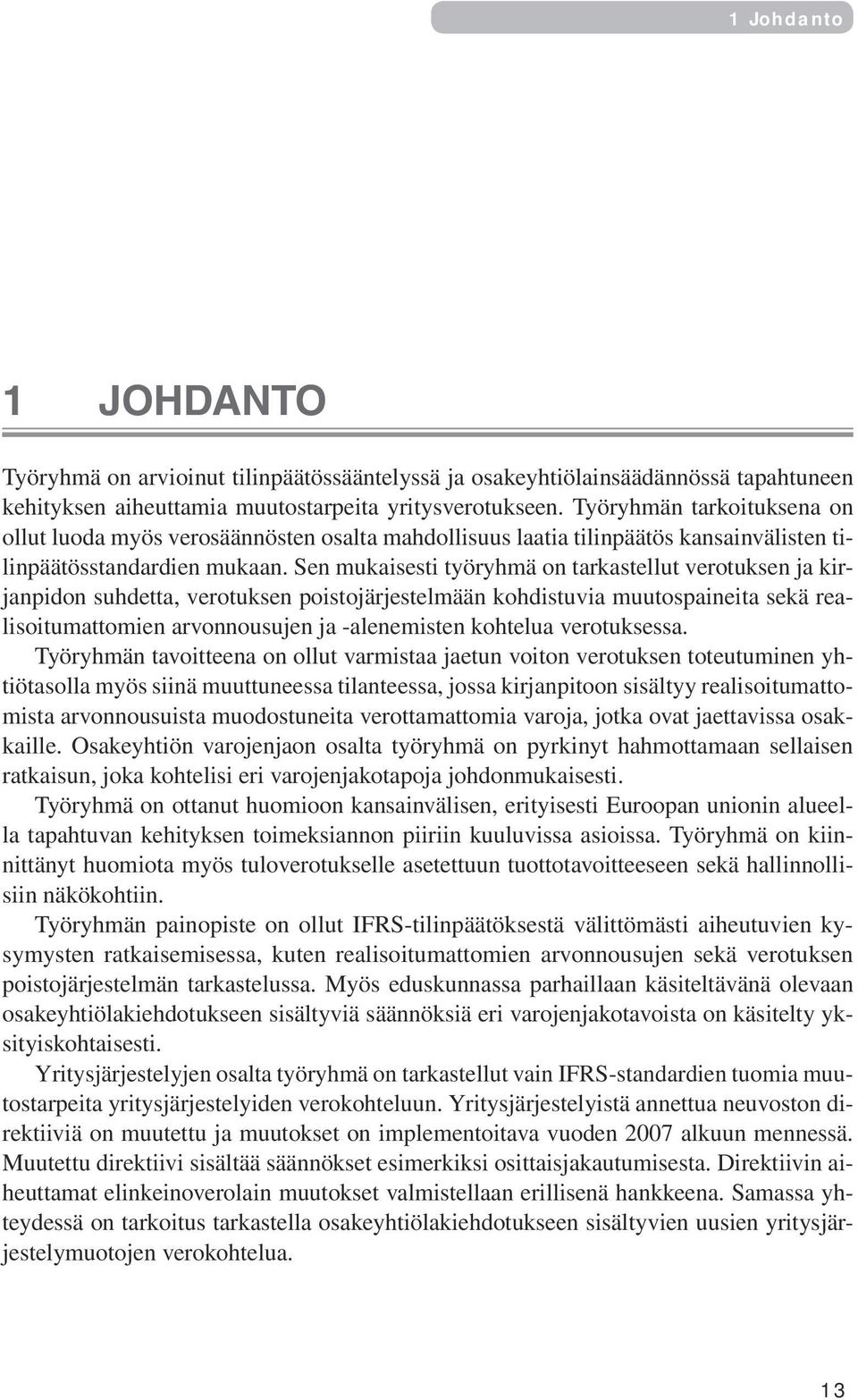 1 Johdanto

1 JOHDANTO

Työryhmä on arvioinut tilinpäätössääntelyssä ja osakeyhtiölainsäädännössä tapahtuneen kehityksen aiheuttamia muutostarpeita yritysverotukseen. Työryhmän tarkoituksena on ollut luoda myös verosäännösten osalta mahdollisuus laatia tilinpäätös kansainvälisten tilinpäätösstandardien mukaan. Sen mukaisesti työryhmä on tarkastellut verotuksen ja kirjanpidon suhdetta, verotuksen poistojärjestelmään kohdistuvia muutospaineita sekä realisoitumattomien arvonnousujen ja -alenemisten kohtelua verotuksessa.

Työryhmän tavoitteena on ollut varmistaa jaetun voiton verotuksen toteutuminen yhtiötasolla myös siinä muuttuneessa tilanteessa, jossa kirjanpitoon sisältyy realisoitumattomista arvonnousuista muodostuneita verottamattomia varoja, jotka ovat jaettavissa osakkaille. Osakeyhtiön varojenjaon osalta työryhmä on pyrkinyt hahmottamaan sellaisen ratkaisun, joka kohtelisi eri varojenjakotapoja johdonmukaisesti.

Työryhmä on ottanut huomioon kansainvälisen, erityisesti Euroopan unionin alueella tapahtuvan kehityksen toimeksiannon piiriin kuuluvissa asioissa. Työryhmä on kiinnittänyt huomiota myös tuloverotukselle asetettuun tuottotavoitteeseen sekä hallinnollisiin näkökohtiin.

Työryhmän painopiste on ollut IFRS-tilinpäätöksestä välittömästi aiheutuvien kysymysten ratkaisemisessa, kuten realisoitumattomien arvonnousujen sekä verotuksen poistojärjestelmän tarkastelussa. Myös eduskunnassa parhaillaan käsiteltävänä olevaan osakeyhtiölakiehdotukseen sisältyviä säännöksiä eri varojenjakotavoista on käsitelty yksityiskohtaisesti.

Yritysjärjestelyjen osalta työryhmä on tarkastellut vain IFRS-standardien tuomia muutostarpeita yritysjärjestelyiden verokohteluun. Yritysjärjestelyistä annettua neuvoston direktiiviä on muutettu ja muutokset on implementoitava vuoden 2007 alkuun mennessä. Muutettu direktiivi sisältää säännökset esimerkiksi osittaisjakautumisesta. Direktiivin aiheuttamat elinkeinoverolain muutokset valmistellaan erillisenä hankkeena. Samassa yhteydessä on tarkoitus tarkastella osakeyhtiölakiehdotukseen sisältyvien uusien yritysjärjestelymuotojen verokohtelua.

13